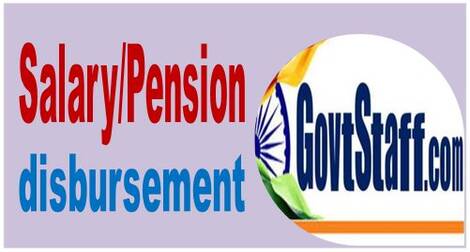 Salary/Pension
disbursement

GovtStaff.com